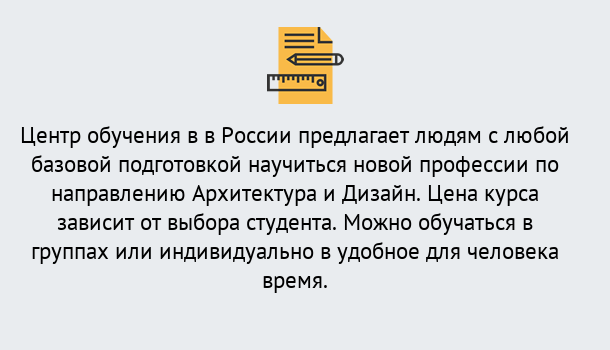 Центр обучения в в России предлагает людям с любой базовой подготовкой научиться новой профессии по направлению Архитектура и Дизайн. Цена курса зависит от выбора студента. Можно обучаться в группах или индивидуально в удобное для человека время.